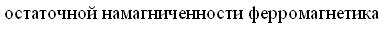 остаточной намагниченности ферромагнетика